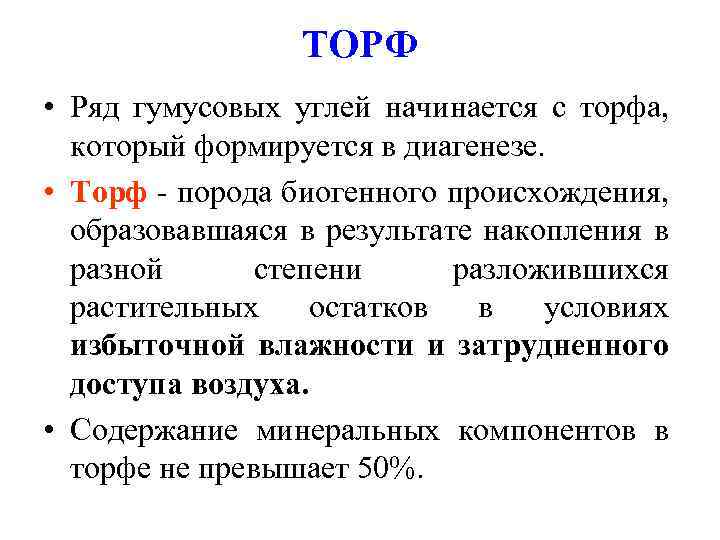 ТОРФ

• Ряд гумусовых углей начинается с торфа, который формируется в диагенезе.

• Торф - порода биогенного происхождения, образовавшаяся в результате накопления в разной степени разложившихся растительных остатков в условиях избыточной влажности и затрудненного доступа воздуха.

• Содержание минеральных компонентов в торфе не превышает 50%.